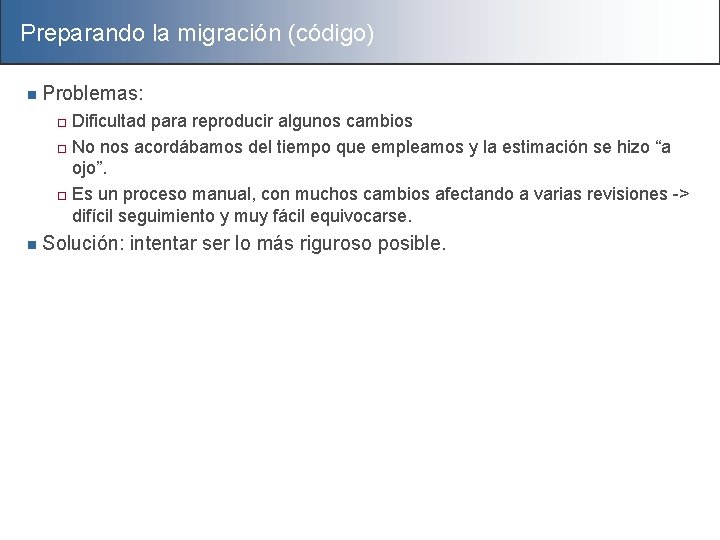 Preparando la migración (código)

Problemas:

Dificultad para reproducir algunos cambios

No nos acordábamos del tiempo que empleamos y la estimación se hizo “a ojo”.

Es un proceso manual, con muchos cambios afectando a varias revisiones -> difícil seguimiento y muy fácil equivocarse.

Solución: intentar ser lo más riguroso posible.